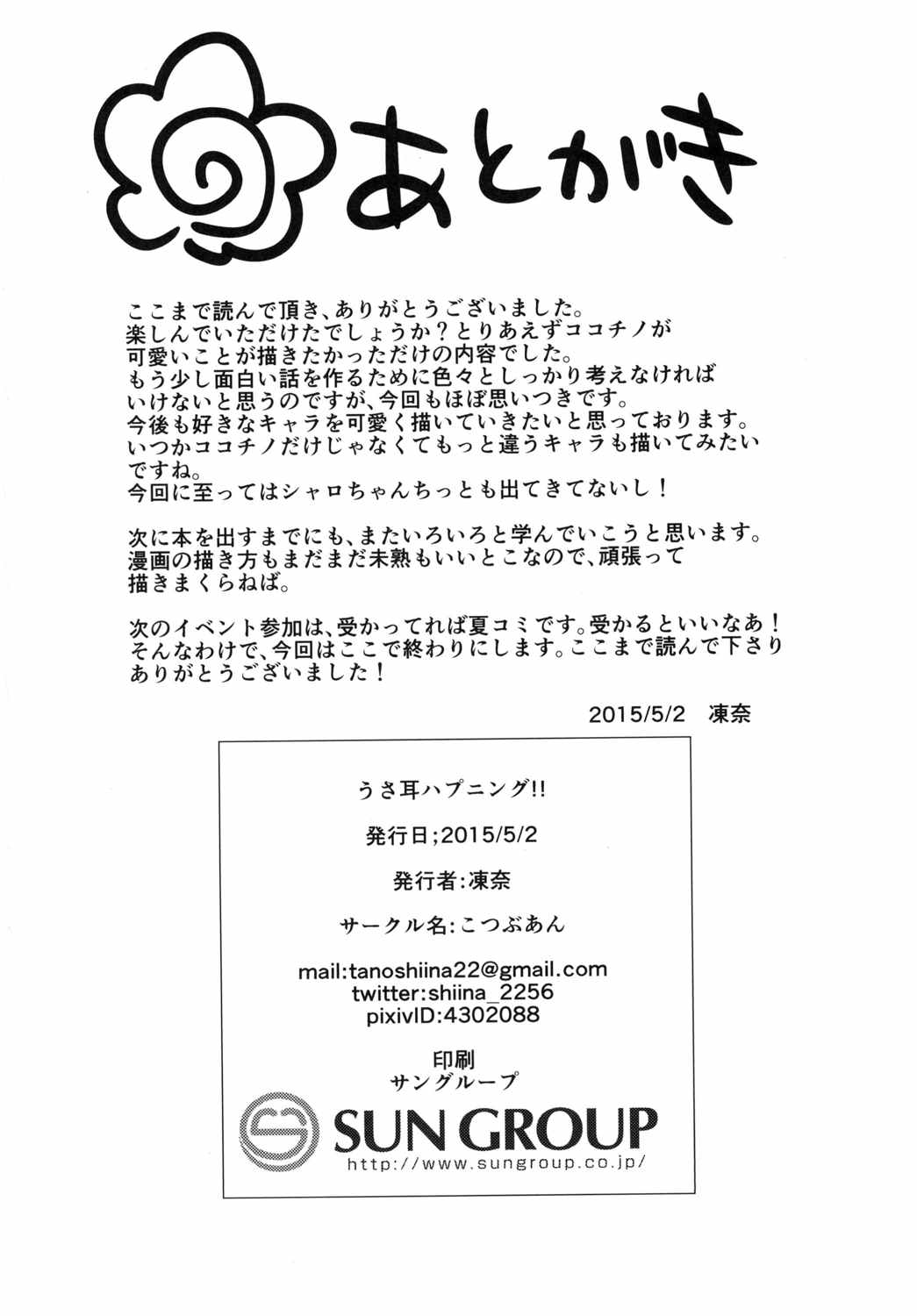 あとがき

ここまで読んで頂き、ありがとうございました。
楽しんでいただけたでしょうか？とりあえずココチノが可愛いことが描きたかっただけの内容でした。
もう少し面白い話を作るために色々としっかり考えなければいけないと思うのですが、今回もほぼ思いつきです。
今後も好きなキャラを可愛く描いていきたいと思っております。
いつかココチノだけじゃなくてもっと違うキャラも描いてみたいですね。
今回に至ってはシャロちゃんちっとも出てきてないし！

次に本を出すまでにも、またいろいろと学んでいこうと思います。
漫画の描き方もまだまだ未熟もいいとこなので、頑張って描きまくらねば。

次のイベント参加は、受かってれば夏コミです。受かるといいなあ！
そんなわけで、今回はここで終わりにします。ここまで読んで下さりありがとうございました！

2015/5/2　凍奈

うさ耳ハプニング!!

発行日;2015/5/2

発行者:凍奈

サークル名:こつぶあん

mail:tanoshiina22@gmail.com
twitter:shiina_2256
pixivID:4302088

印刷
サングループ
SUN GROUP
http://www.sungroup.co.jp/